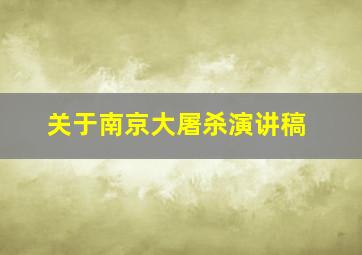 关于南京大屠杀演讲稿